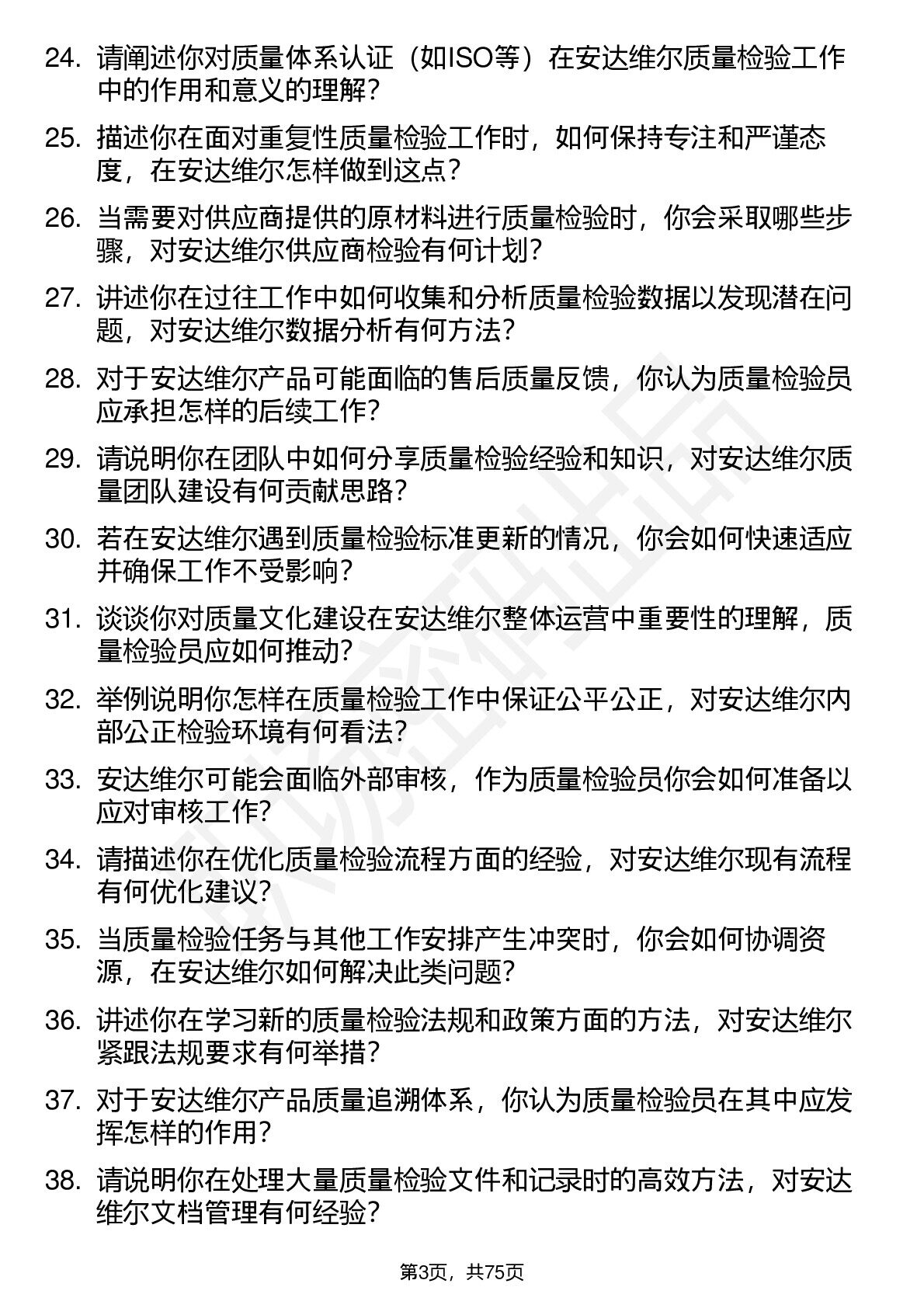 24. 请阐述你对质量体系认证（如ISO等）在安达维尔质量检验工作中的作用和意义的理解？

25. 描述你在面对重复性质量检验工作时，如何保持专注和严谨态度，在安达维尔怎样做到这点？

26. 当需要对供应商提供的原材料进行质量检验时，你会采取哪些步骤，对安达维尔供应商检验有何计划？

27. 讲述你在过往工作中如何收集和分析质量检验数据以发现潜在问题，对安达维尔数据分析有何方法？

28. 对于安达维尔产品可能面临的售后质量反馈，你认为质量检验员应承担怎样的后续工作？

29. 请说明你在团队中如何分享质量检验经验和知识，对安达维尔质量团队建设有何贡献思路？

30. 若在安达维尔遇到质量检验标准更新的情况，你会如何快速适应并确保工作不受影响？

31. 谈谈你对质量文化建设在安达维尔整体运营中重要性的理解，质量检验员应如何推动？

32. 举例说明你怎样在质量检验工作中保证公平公正，对安达维尔内部公正检验环境有何看法？

33. 安达维尔可能会面临外部审核，作为质量检验员你会如何准备以应对审核工作？

34. 请描述你在优化质量检验流程方面的经验，对安达维尔现有流程有何优化建议？

35. 当质量检验任务与其他工作安排产生冲突时，你会如何协调资源，在安达维尔如何解决此类问题？

36. 讲述你在学习新的质量检验法规和政策方面的方法，对安达维尔紧跟法规要求有何举措？

37. 对于安达维尔产品质量追溯体系，你认为质量检验员在其中应发挥怎样的作用？

38. 请说明你在处理大量质量检验文件和记录时的高效方法，对安达维尔文档管理有何经验？

第3页，共75页